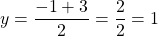 $y = \frac{-1+3}{2} = \frac{2}{2} = 1$